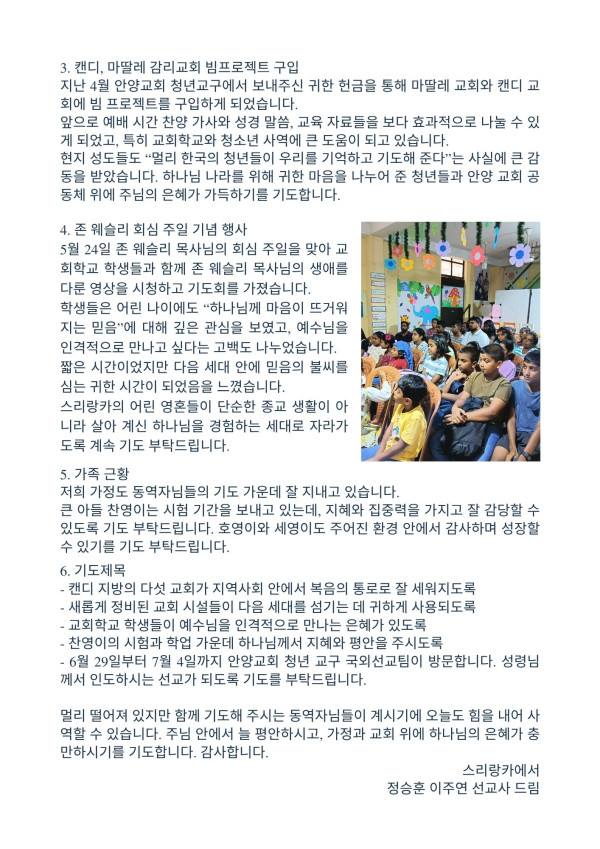 3. 캔디, 마딸레 감리교회 빔프로젝트 구입

지난 4월 안양교회 청년교구에서 보내주신 귀한 헌금을 통해 마딸레 교회와 캔디 교회에 빔 프로젝트를 구입하게 되었습니다.

앞으로 예배 시간 찬양 가사와 성경 말씀, 교육 자료들을 보다 효과적으로 나눌 수 있게 되었고, 특히 교회학교와 청소년 사역에 큰 도움이 되고 있습니다.

현지 성도들도 "멀리 한국의 청년들이 우리를 기억하고 기도해 준다"는 사실에 큰 감동을 받았습니다. 하나님 나라를 위해 귀한 마음을 나누어 준 청년들과 안양 교회 공동체 위에 주님의 은혜가 가득하기를 기도합니다.

4. 존 웨슬리 회심 주일 기념 행사

5월 24일 존 웨슬리 목사님의 회심 주일을 맞아 교회학교 학생들과 함께 존 웨슬리 목사님의 생애를 다룬 영상을 시청하고 기도회를 가졌습니다.

학생들은 어린 나이에도 "하나님께 마음이 뜨거워지는 믿음"에 대해 깊은 관심을 보였고, 예수님을 인격적으로 만나고 싶다는 고백도 나누었습니다.

짧은 시간이었지만 다음 세대 안에 믿음의 불씨를 심는 귀한 시간이 되었음을 느꼈습니다.

스리랑카의 어린 영혼들이 단순한 종교 생활이 아니라 살아 계신 하나님을 경험하는 세대로 자라가도록 계속 기도 부탁드립니다.

5. 가족 근황

저희 가정도 동역자님들의 기도 가운데 잘 지내고 있습니다.

큰 아들 찬영이는 시험 기간을 보내고 있는데, 지혜와 집중력을 가지고 잘 감당할 수 있도록 기도 부탁드립니다. 호영이와 세영이도 주어진 환경 안에서 감사하며 성장할 수 있기를 기도 부탁드립니다.

6. 기도제목

- 캔디 지방의 다섯 교회가 지역사회 안에서 복음의 통로로 잘 세워지도록
- 새롭게 정비된 교회 시설들이 다음 세대를 섬기는 데 귀하게 사용되도록
- 교회학교 학생들이 예수님을 인격적으로 만나는 은혜가 있도록
- 찬영이의 시험과 학업 가운데 하나님께서 지혜와 평안을 주시도록
- 6월 29일부터 7월 4일까지 안양교회 청년 교구 국외선교팀이 방문합니다. 성령님께서 인도하시는 선교가 되도록 기도를 부탁드립니다.

멀리 떨어져 있지만 함께 기도해 주시는 동역자님들이 계시기에 오늘도 힘을 내어 사역할 수 있습니다. 주님 안에서 늘 평안하시고, 가정과 교회 위에 하나님의 은혜가 충만하시기를 기도합니다. 감사합니다.

스리랑카에서
정승훈 이주연 선교사 드림